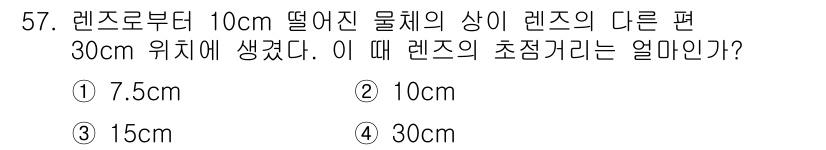 57. 렌즈로부터 10cm 떨어진 물체의 상이 렌즈의 다른 편 30cm 위치에 생겼다. 이 때 렌즈의 초점거리는 얼마인가?

① 7.5cm
② 10cm
③ 15cm
④ 30cm